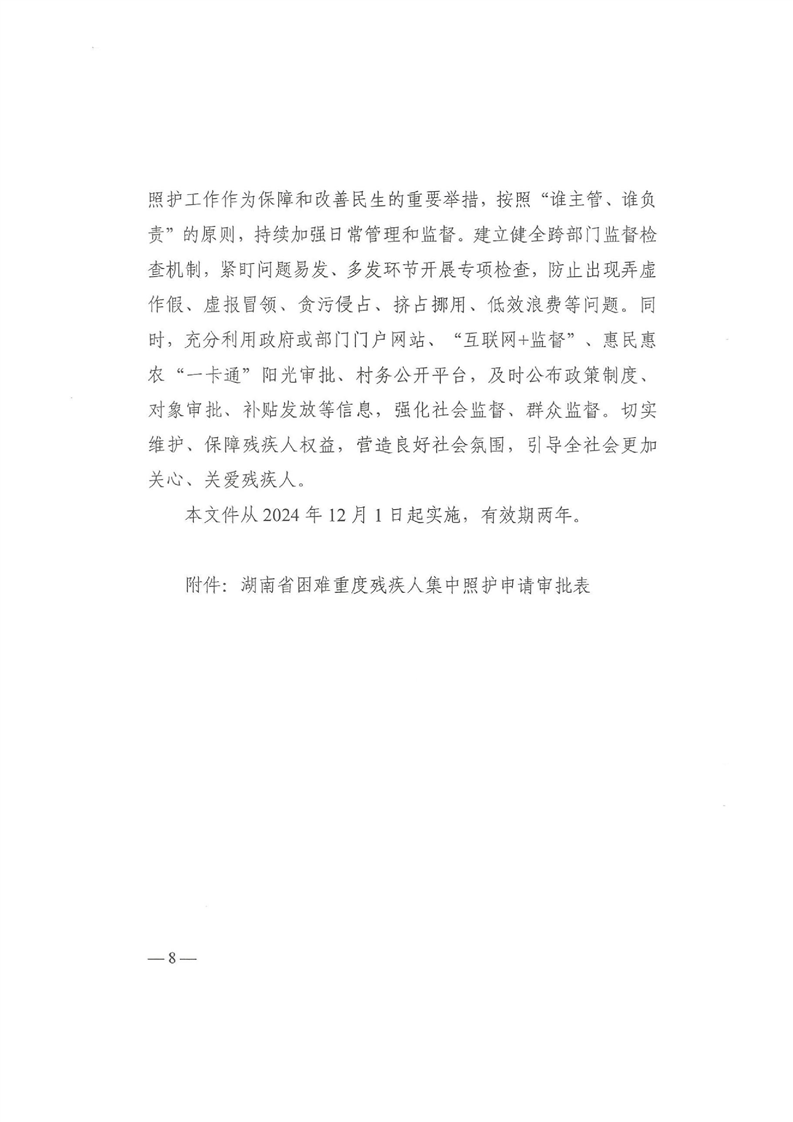 照护工作作为保障和改善民生的重要举措，按照“谁主管、谁负责”的原则，持续加强日常管理和监督。建立健全跨部门监督检查机制，紧盯问题易发、多发环节开展专项检查，防止出现弄虚作假、虚报冒领、贪污侵占、挤占挪用、低效浪费等问题。同时，充分利用政府或部门门户网站、“互联网+监督”、惠民惠农“一卡通”阳光审批、村务公开平台，及时公布政策制度、对象审批、补贴发放等信息，强化社会监督、群众监督。切实维护、保障残疾人权益，营造良好社会氛围，引导全社会更加关心、关爱残疾人。

本文件从2024年12月1日起实施，有效期两年。

附件：湖南省困难重度残疾人集中照护申请审批表

—8—